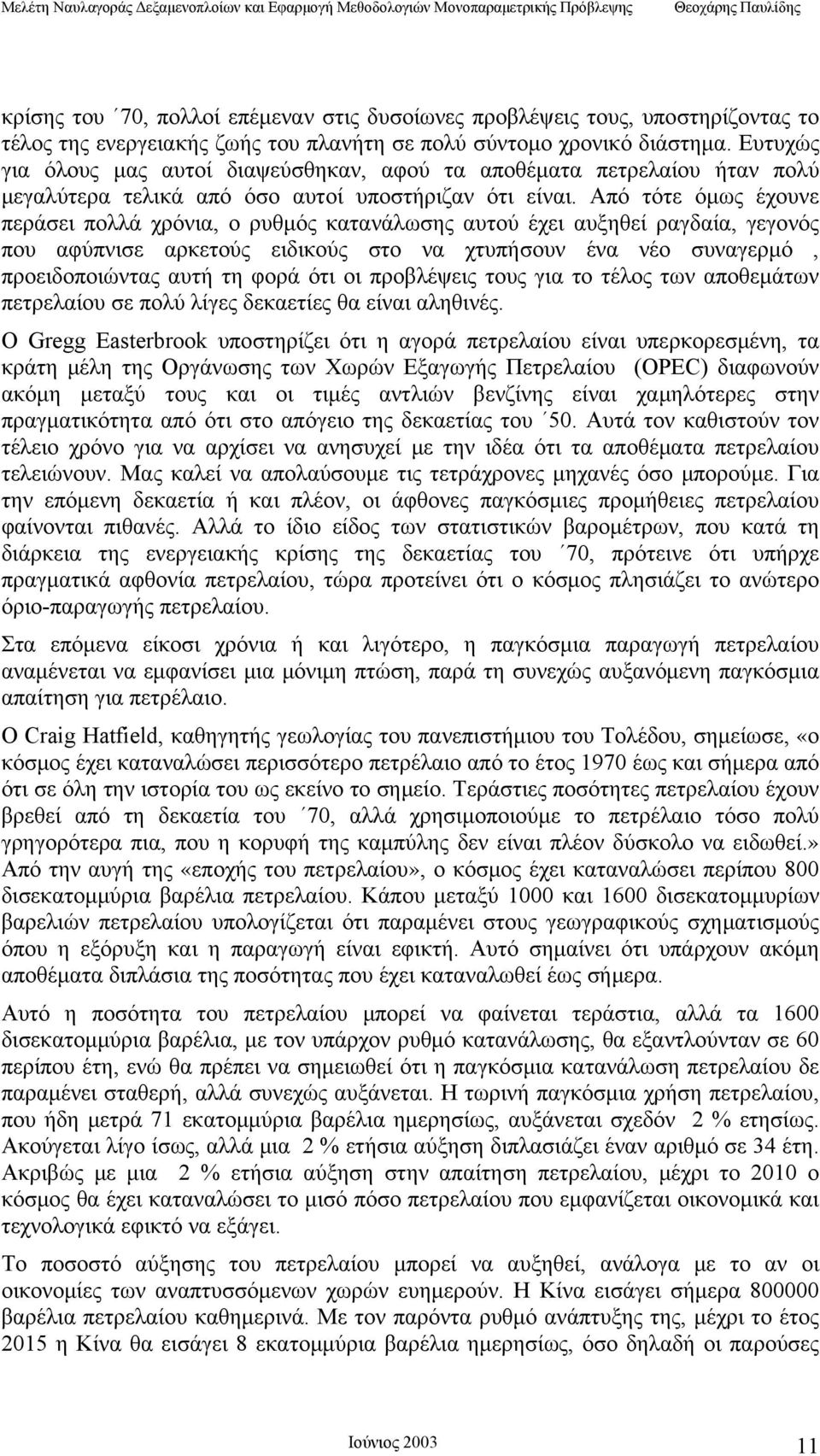 Μελέτη Ναυλαγοράς Δεξαμενοπλοίων και Εφαρμογή Μεθοδολογιών Μονοπαραμετρικής Πρόβλεψης Θεοχάρης Παυλίδης

κρίσης του ΄70, πολλοί επέμεναν στις δυσοίωνες προβλέψεις τους, υποστηρίζοντας το τέλος της ενεργειακής ζωής του πλανήτη σε πολύ σύντομο χρονικό διάστημα. Ευτυχώς για όλους μας αυτοί διαψεύσθηκαν, αφού τα αποθέματα πετρελαίου ήταν πολύ μεγαλύτερα τελικά από όσο αυτοί υποστήριζαν ότι είναι. Από τότε όμως έχουνε περάσει πολλά χρόνια, ο ρυθμός κατανάλωσης αυτού έχει αυξηθεί ραγδαία, γεγονός που αφύπνισε αρκετούς ειδικούς στο να χτυπήσουν ένα νέο συναγερμό , προειδοποιώντας αυτή τη φορά ότι οι προβλέψεις τους για το τέλος των αποθεμάτων πετρελαίου σε πολύ λίγες δεκαετίες θα είναι αληθινές.

Ο Gregg Easterbrook υποστηρίζει ότι η αγορά πετρελαίου είναι υπερκορεσμένη, τα κράτη μέλη της Οργάνωσης των Χωρών Εξαγωγής Πετρελαίου (OPEC) διαφωνούν ακόμη μεταξύ τους και οι τιμές αντλιών βενζίνης είναι χαμηλότερες στην πραγματικότητα από ότι στο απόγειο της δεκαετίας του ΄50. Αυτά τον καθιστούν τον τέλειο χρόνο για να αρχίσει να ανησυχεί με την ιδέα ότι τα αποθέματα πετρελαίου τελειώνουν. Μας καλεί να απολαύσουμε τις τετράχρονες μηχανές όσο μπορούμε. Για την επόμενη δεκαετία ή και πλέον, οι άφθονες παγκόσμιες προμήθειες πετρελαίου φαίνονται πιθανές. Αλλά το ίδιο είδος των στατιστικών βαρομέτρων, που κατά τη διάρκεια της ενεργειακής κρίσης της δεκαετίας του ΄70, πρότεινε ότι υπήρχε πραγματικά αφθονία πετρελαίου, τώρα προτείνει ότι ο κόσμος πλησιάζει το ανώτερο όριο-παραγωγής πετρελαίου.

Στα επόμενα είκοσι χρόνια ή και λιγότερο, η παγκόσμια παραγωγή πετρελαίου αναμένεται να εμφανίσει μια μόνιμη πτώση, παρά τη συνεχώς αυξανόμενη παγκόσμια απαίτηση για πετρέλαιο.

Ο Craig Hatfield, καθηγητής γεωλογίας του πανεπιστήμιου του Τολέδου, σημείωσε, «ο κόσμος έχει καταναλώσει περισσότερο πετρέλαιο από το έτος 1970 έως και σήμερα από ότι σε όλη την ιστορία του ως εκείνο το σημείο. Τεράστιες ποσότητες πετρελαίου έχουν βρεθεί από τη δεκαετία του ΄70, αλλά χρησιμοποιούμε το πετρέλαιο τόσο πολύ γρηγορότερα πια, που η κορυφή της καμπύλης δεν είναι πλέον δύσκολο να ειδωθεί.» Από την αυγή της «εποχής του πετρελαίου», ο κόσμος έχει καταναλώσει περίπου 800 δισεκατομμύρια βαρέλια πετρελαίου. Κάπου μεταξύ 1000 και 1600 δισεκατομμυρίων βαρελιών πετρελαίου υπολογίζεται ότι παραμένει στους γεωγραφικούς σχηματισμούς όπου η εξόρυξη και η παραγωγή είναι εφικτή. Αυτό σημαίνει ότι υπάρχουν ακόμη αποθέματα διπλάσια της ποσότητας που έχει καταναλωθεί έως σήμερα.

Αυτό η ποσότητα του πετρελαίου μπορεί να φαίνεται τεράστια, αλλά τα 1600 δισεκατομμύρια βαρέλια, με τον υπάρχον ρυθμό κατανάλωσης, θα εξαντλούνταν σε 60 περίπου έτη, ενώ θα πρέπει να σημειωθεί ότι η παγκόσμια κατανάλωση πετρελαίου δε παραμένει σταθερή, αλλά συνεχώς αυξάνεται. Η τωρινή παγκόσμια χρήση πετρελαίου, που ήδη μετρά 71 εκατομμύρια βαρέλια ημερησίως, αυξάνεται σχεδόν 2 % ετησίως. Ακούγεται λίγο ίσως, αλλά μια 2 % ετήσια αύξηση διπλασιάζει έναν αριθμό σε 34 έτη. Ακριβώς με μια 2 % ετήσια αύξηση στην απαίτηση πετρελαίου, μέχρι το 2010 ο κόσμος θα έχει καταναλώσει το μισό πόσο πετρελαίου που εμφανίζεται οικονομικά και τεχνολογικά εφικτό να εξάγει.

Το ποσοστό αύξησης του πετρελαίου μπορεί να αυξηθεί, ανάλογα με το αν οι οικονομίες των αναπτυσσόμενων χωρών ευημερούν. Η Κίνα εισάγει σήμερα 800000 βαρέλια πετρελαίου καθημερινά. Με τον παρόντα ρυθμό ανάπτυξης της, μέχρι το έτος 2015 η Κίνα θα εισάγει 8 εκατομμύρια βαρέλια ημερησίως, όσο δηλαδή οι παρούσες

Ιούνιος 2003 11